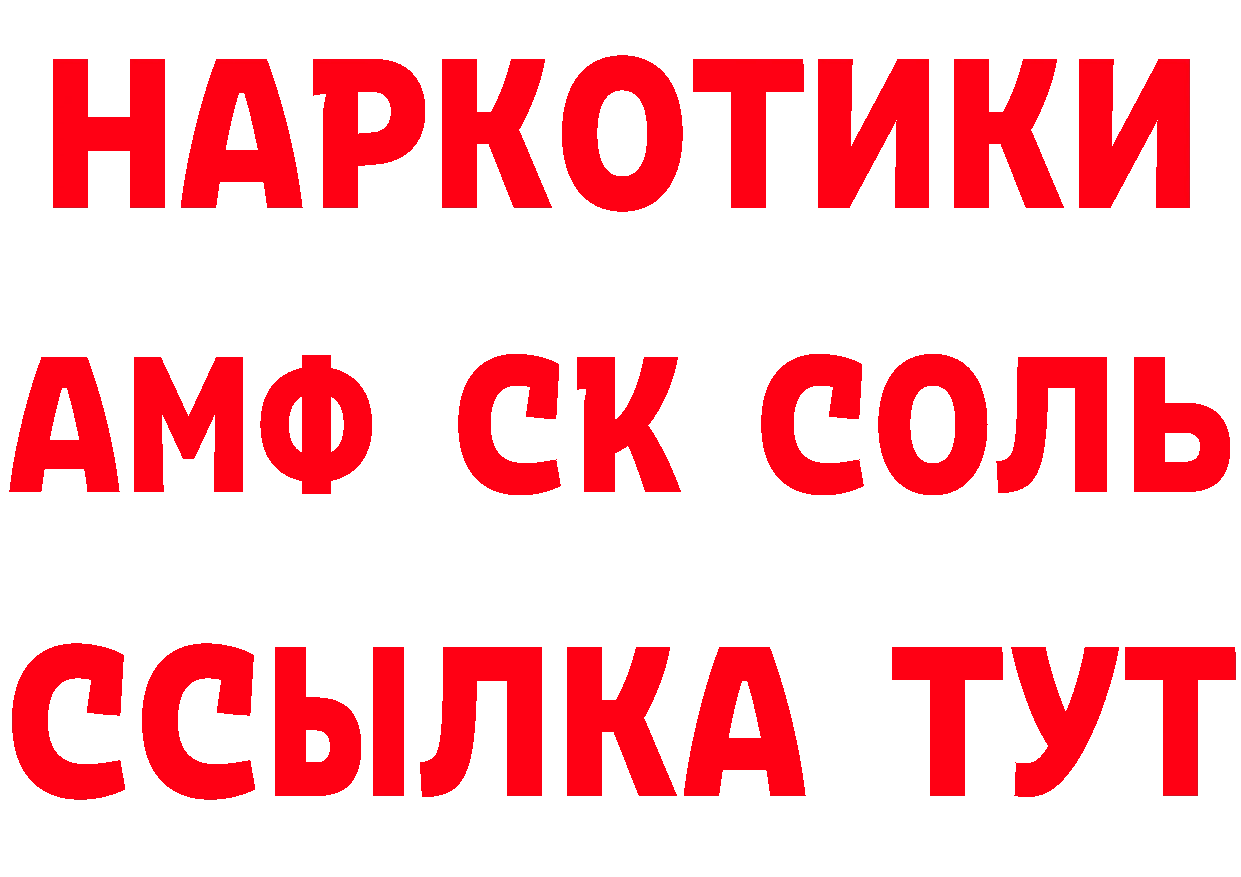 НАРКОТИКИ

АМФ СК СОЛЬ

ССЫЛКА ТУТ